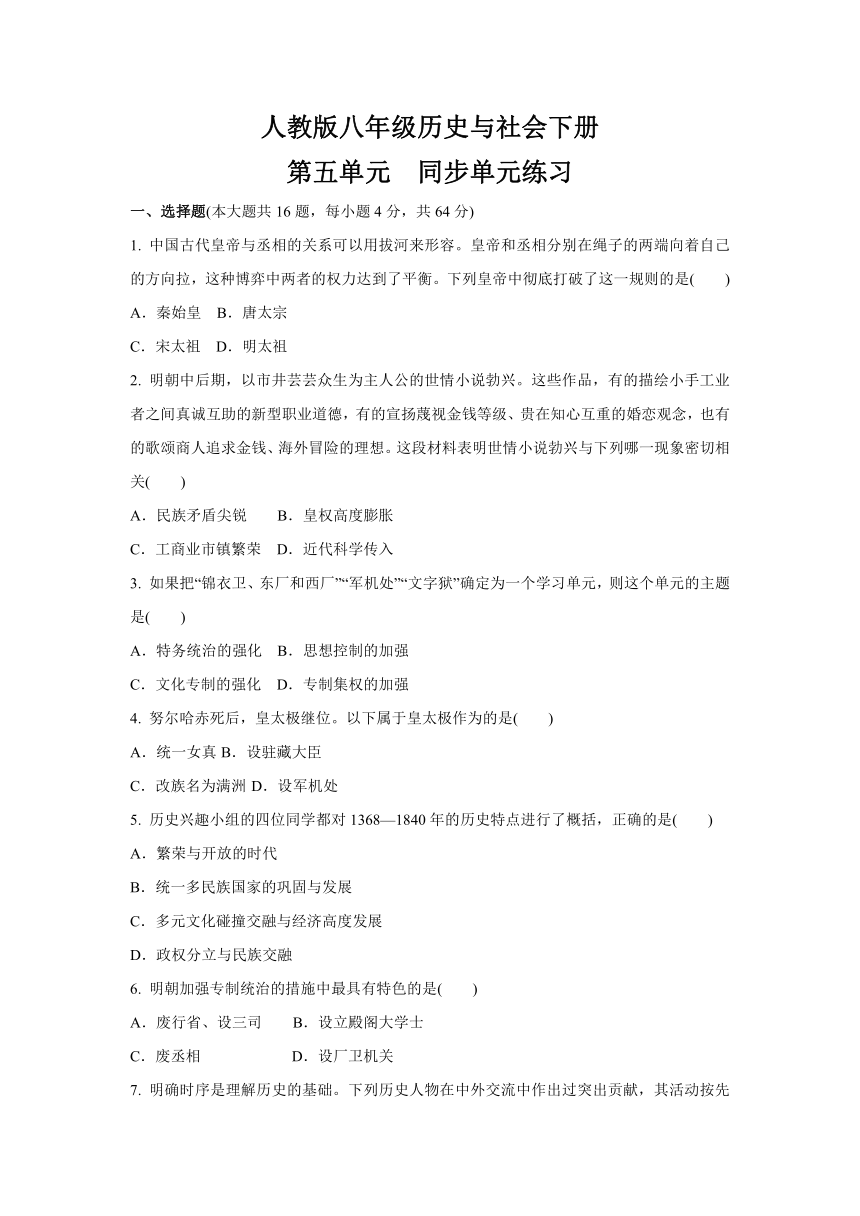 人教版八年级历史与社会下册
第五单元　同步单元练习

一、选择题(本大题共 16 题，每小题 4 分，共 64 分)

1. 中国古代皇帝与丞相的关系可以用拔河来形容。皇帝和丞相分别在绳子的两端向着自己的方向拉，这种博弈中两者的权力达到了平衡。下列皇帝中彻底打破了这一规则的是(　　)

A．秦始皇　B．唐太宗

C．宋太祖　D．明太祖

2. 明朝中后期，以市井芸芸众生为主人公的世情小说勃兴。这些作品，有的描绘小手工业者之间真诚互助的新型职业道德，有的宣扬蔑视金钱等级、贵在知心互重的婚恋观念，也有的歌颂商人追求金钱、海外冒险的理想。这段材料表明世情小说勃兴与下列哪一现象密切相关(　　)

A．民族矛盾尖锐　　B．皇权高度膨胀

C．工商业市镇繁荣　D．近代科学传入

3. 如果把“锦衣卫、东厂和西厂”“军机处”“文字狱”确定为一个学习单元，则这个单元的主题是(　　)

A．特务统治的强化　B．思想控制的加强

C．文化专制的强化　D．专制集权的加强

4. 努尔哈赤死后，皇太极继位。以下属于皇太极作为的是(　　)

A．统一女真 B．设驻藏大臣

C．改族名为满洲 D．设军机处

5. 历史兴趣小组的四位同学都对 1368—1840 年的历史特点进行了概括，正确的是(　　)

A．繁荣与开放的时代

B．统一多民族国家的巩固与发展

C．多元文化碰撞交融与经济高度发展

D．政权分立与民族交融

6. 明朝加强专制统治的措施中最具有特色的是(　　)

A．废行省、设三司　　B．设立殿阁大学士

C．废丞相　　　　　　D．设厂卫机关

7. 明确时序是理解历史的基础。下列历史人物在中外交流中作出过突出贡献，其活动按先